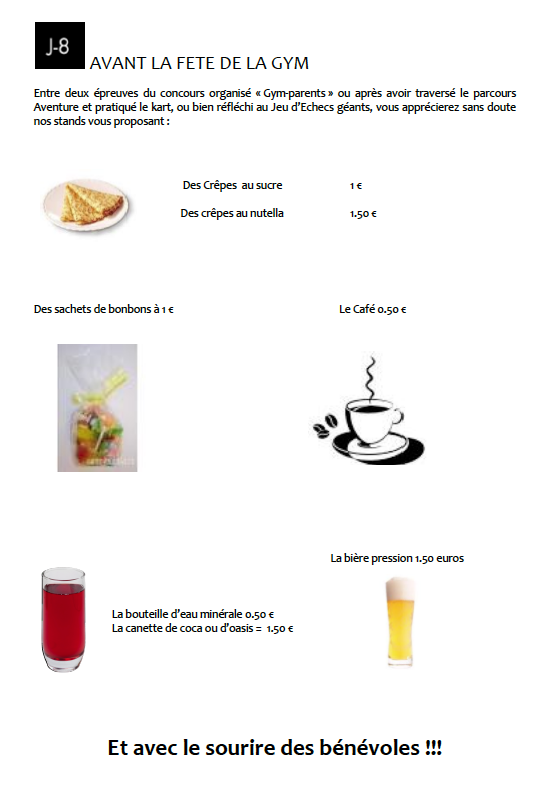 J-8

AVANT LA FETE DE LA GYM

Entre deux épreuves du concours organisé « Gym-parents » ou après avoir traversé le parcours Aventure et pratiqué le kart, ou bien réfléchi au Jeu d'Echecs géants, vous apprécierez sans doute nos stands vous proposant :

Des Crêpes au sucre 1 €

Des crêpes au nutella 1.50 €

Des sachets de bonbons à 1 €

Le Café 0.50 €

La bière pression 1.50 euros

La bouteille d'eau minérale 0.50 €
La canette de coca ou d'oasis = 1.50 €

Et avec le sourire des bénévoles !!!